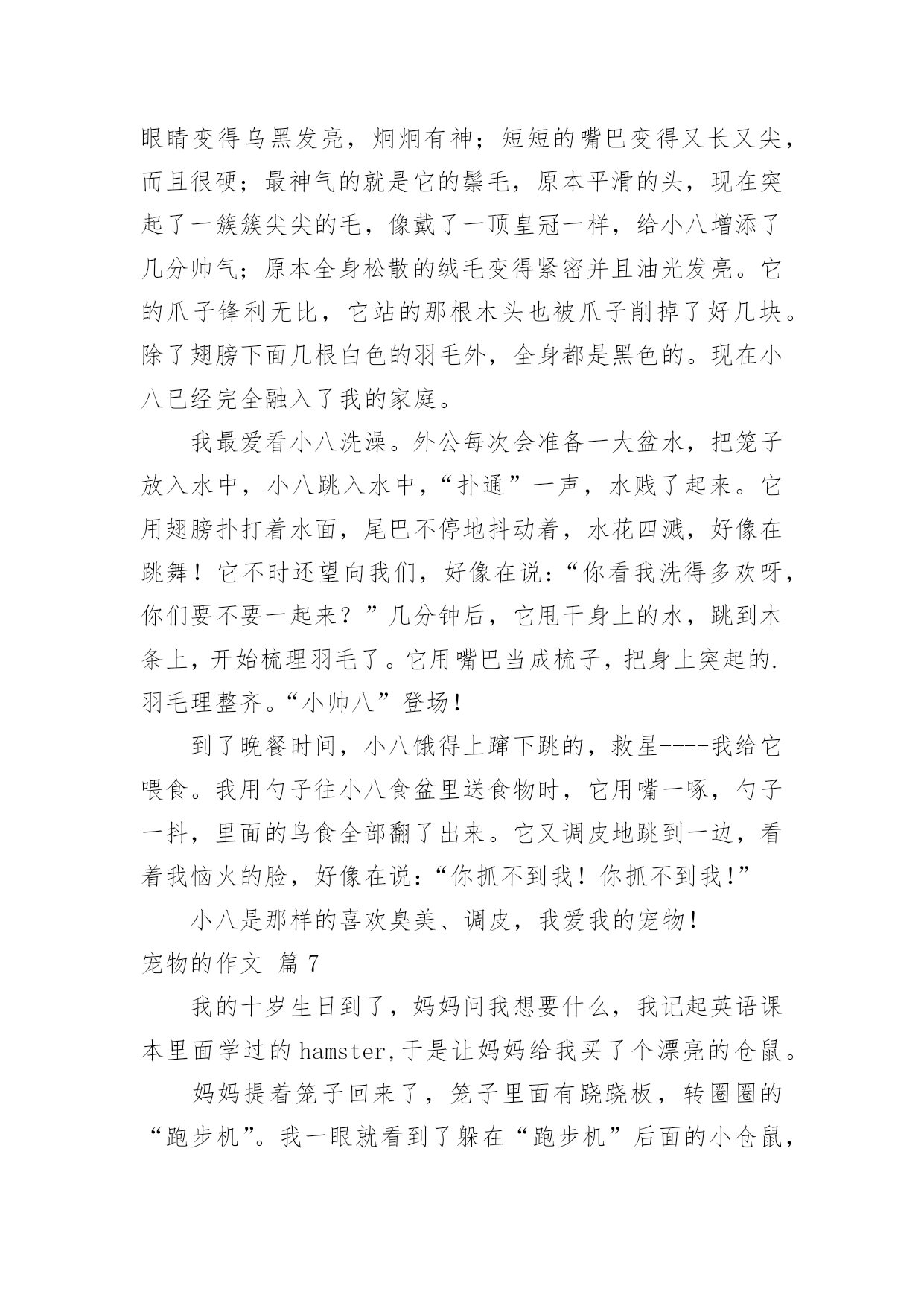 眼睛变得乌黑发亮，炯炯有神；短短的嘴巴变得又长又尖，而且很硬；最神气的就是它的鬃毛，原本平滑的头，现在突起了一簇簇尖尖的毛，像戴了一顶皇冠一样，给小八增添了几分帅气；原本全身松散的绒毛变得紧密并且油光发亮。它的爪子锋利无比，它站的那根木头也被爪子削掉了好几块。除了翅膀下面几根白色的羽毛外，全身都是黑色的。现在小八已经完全融入了我的家庭。

我最爱看小八洗澡。外公每次会准备一大盆水，把笼子放入水中，小八跳入水中，“扑通”一声，水贱了起来。它用翅膀扑打着水面，尾巴不停地抖动着，水花四溅，好像在跳舞！它不时还望向我们，好像在说：“你看我洗得多欢呀，你们要不要一起来？”几分钟后，它甩干身上的水，跳到木条上，开始梳理羽毛了。它用嘴巴当成梳子，把身上突起的.羽毛理整齐。“小帅八”登场!

到了晚餐时间，小八饿得上蹿下跳的，救星----我给它喂食。我用勺子往小八食盆里送食物时，它用嘴一啄，勺子一抖，里面的鸟食全部翻了出来。它又调皮地跳到一边，看着我恼火的脸，好像在说：“你抓不到我！你抓不到我!”

小八是那样的喜欢臭美、调皮，我爱我的宠物!

宠物的作文 篇7

我的十岁生日到了，妈妈问我想要什么，我记起英语课本里面学过的hamster,于是让妈妈给我买了个漂亮的仓鼠。

妈妈提着笼子回来了，笼子里面有跷跷板，转圈圈的“跑步机”。我一眼就看到了躲在“跑步机”后面的小仓鼠，